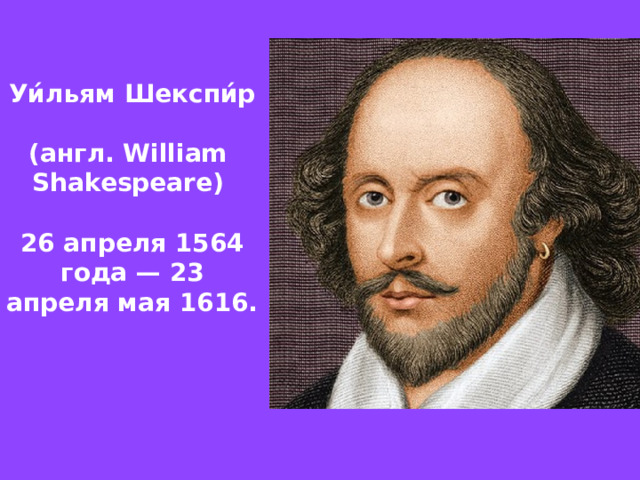 Уи́льям Шекспи́р

(англ. William Shakespeare)

26 апреля 1564 года — 23 апреля мая 1616.